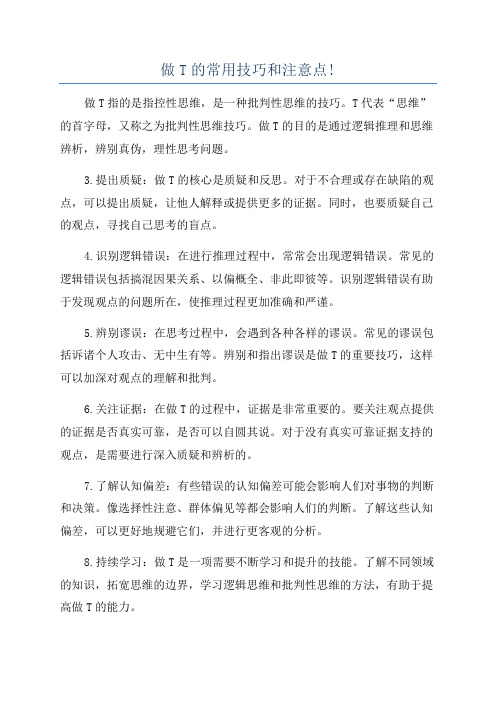 做 T 的常用技巧和注意点!

做 T 指的是指控性思维，是一种批判性思维的技巧。T 代表“思维”的首字母，又称之为批判性思维技巧。做 T 的目的是通过逻辑推理和思维辨析，辨别真伪，理性思考问题。

3.提出质疑：做 T 的核心是质疑和反思。对于不合理或存在缺陷的观点，可以提出质疑，让他人解释或提供更多的证据。同时，也要质疑自己的观点，寻找自己思考的盲点。

4.识别逻辑错误：在进行推理过程中，常常会出现逻辑错误。常见的逻辑错误包括搞混因果关系、以偏概全、非此即彼等。识别逻辑错误有助于发现观点的问题所在，使推理过程更加准确和严谨。

5.辨别谬误：在思考过程中，会遇到各种各样的谬误。常见的谬误包括诉诸个人攻击、无中生有等。辨别和指出谬误是做 T 的重要技巧，这样可以加深对观点的理解和批判。

6.关注证据：在做 T 的过程中，证据是非常重要的。要关注观点提供的证据是否真实可靠，是否可以自圆其说。对于没有真实可靠证据支持的观点，是需要进行深入质疑和辨析的。

7.了解认知偏差：有些错误的认知偏差可能会影响人们对事物的判断和决策。像选择性注意、群体偏见等都会影响人们的判断。了解这些认知偏差，可以更好地规避它们，并进行更客观的分析。

8.持续学习：做 T 是一项需要不断学习和提升的技能。了解不同领域的知识，拓宽思维的边界，学习逻辑思维和批判性思维的方法，有助于提高做 T 的能力。